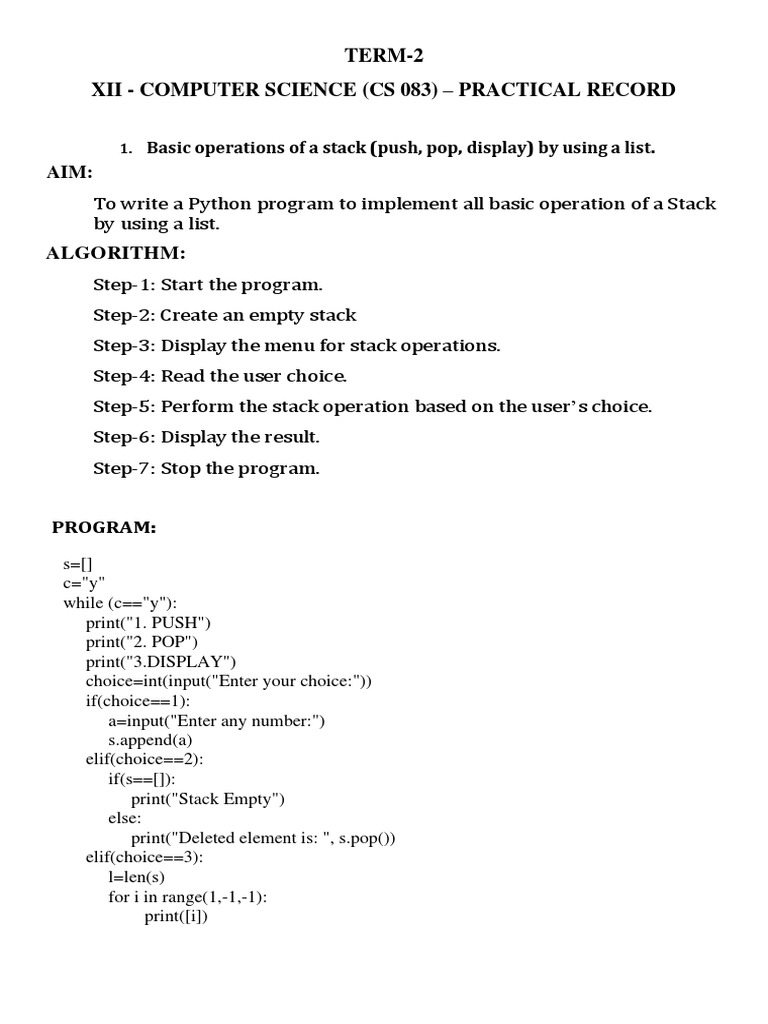 TERM-2

XII - COMPUTER SCIENCE (CS 083) – PRACTICAL RECORD

1. Basic operations of a stack (push, pop, display) by using a list.

AIM:

To write a Python program to implement all basic operation of a Stack by using a list.

ALGORITHM:

Step-1: Start the program.

Step-2: Create an empty stack

Step-3: Display the menu for stack operations.

Step-4: Read the user choice.

Step-5: Perform the stack operation based on the user's choice.

Step-6: Display the result.

Step-7: Stop the program.

PROGRAM:

s=[]
c="y"
while (c=="y"):
    print("1. PUSH")
    print("2. POP")
    print("3.DISPLAY")
    choice=int(input("Enter your choice:"))
    if(choice==1):
        a=input("Enter any number:")
        s.append(a)
    elif(choice==2):
        if(s==[]):
            print("Stack Empty")
        else:
            print("Deleted element is: ", s.pop())
    elif(choice==3):
        l=len(s)
        for i in range(1,-1,-1):
            print([i])